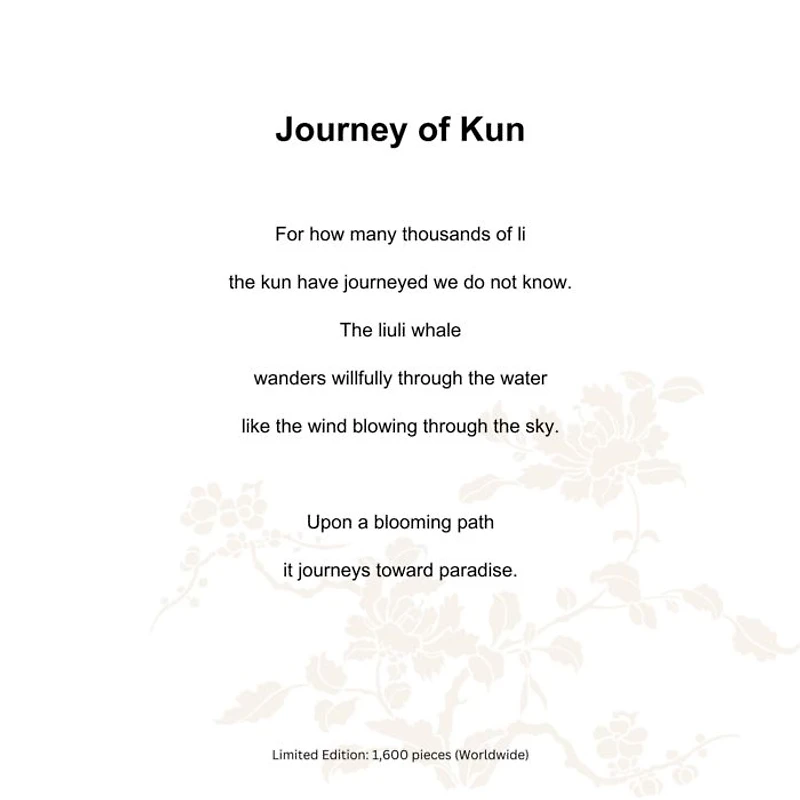 Journey of Kun

For how many thousands of li
the kun have journeyed we do not know.
The liuli whale
wanders willfully through the water
like the wind blowing through the sky.

Upon a blooming path
it journeys toward paradise.

Limited Edition: 1,600 pieces (Worldwide)